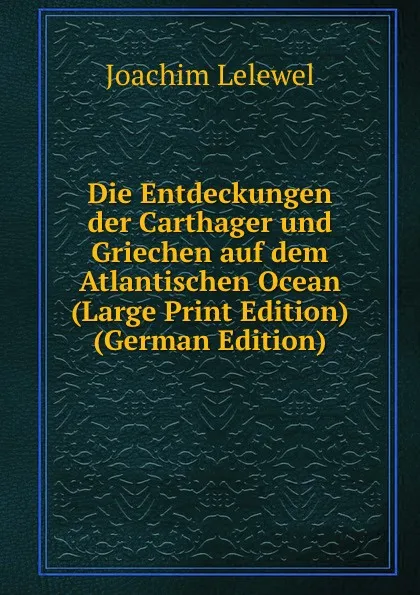 Joachim Lelewel

Die Entdeckungen der Carthager und Griechen auf dem Atlantischen Ocean (Large Print Edition) (German Edition)